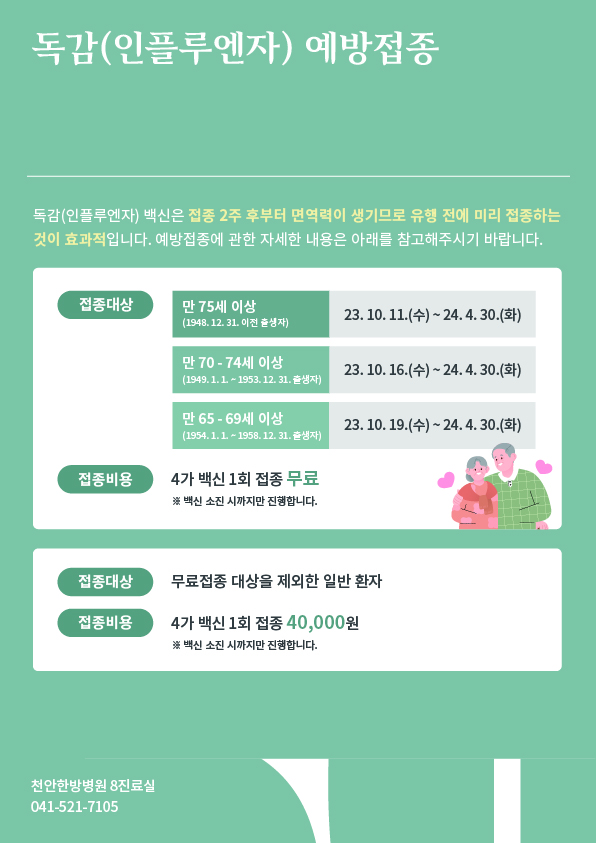 독감(인플루엔자) 예방접종

독감(인플루엔자) 백신은 접종 2주 후부터 면역력이 생기므로 유행 전에 미리 접종하는 것이 효과적입니다. 예방접종에 관한 자세한 내용은 아래를 참고해주시기 바랍니다.

접종대상

| 만 75세 이상 (1948. 12. 31. 이전 출생자) | 23. 10. 11.(수) ~ 24. 4. 30.(화) |
|---|---|
| 만 70 - 74세 이상 (1949. 1. 1. ~ 1953. 12. 31. 출생자) | 23. 10. 16.(수) ~ 24. 4. 30.(화) |
| 만 65 - 69세 이상 (1954. 1. 1. ~ 1958. 12. 31. 출생자) | 23. 10. 19.(수) ~ 24. 4. 30.(화) |

접종비용

4가 백신 1회 접종 무료
※ 백신 소진 시까지만 진행합니다.

접종대상

무료접종 대상을 제외한 일반 환자

접종비용

4가 백신 1회 접종 40,000원
※ 백신 소진 시까지만 진행합니다.

천안한방병원 8진료실
041-521-7105